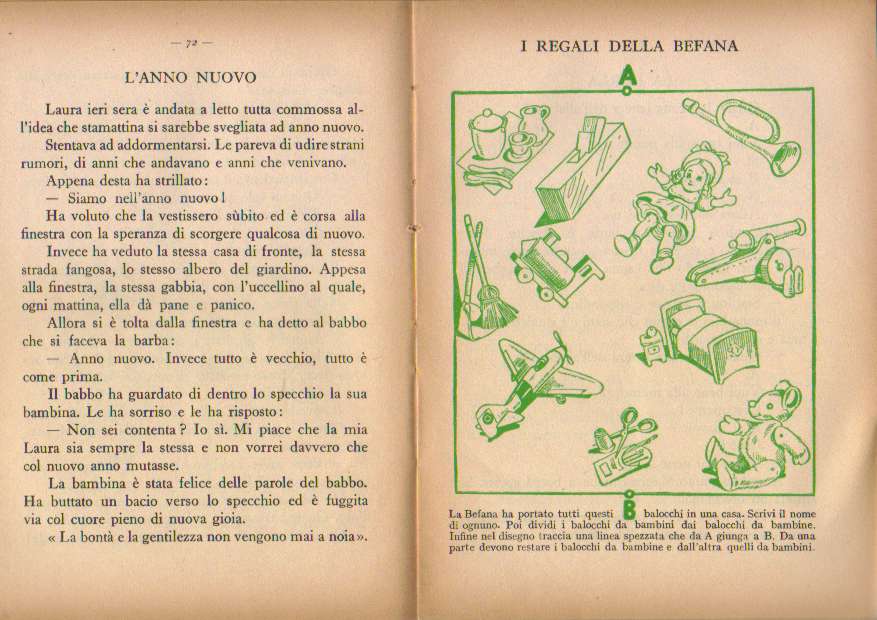 — 72 —

L'ANNO NUOVO

Laura ieri sera è andata a letto tutta commossa all'idea che stamattina si sarebbe svegliata ad anno nuovo.

Stentava ad addormentarsi. Le pareva di udire strani rumori, di anni che andavano e anni che venivano.

Appena desta ha strillato:

— Siamo nell'anno nuovo!

Ha voluto che la vestissero sùbito ed è corsa alla finestra con la speranza di scorgere qualcosa di nuovo.

Invece ha veduto la stessa casa di fronte, la stessa strada fangosa, lo stesso albero del giardino. Appesa alla finestra, la stessa gabbia, con l'uccellino al quale, ogni mattina, ella dà pane e panico.

Allora si è tolta dalla finestra e ha detto al babbo che si faceva la barba:

— Anno nuovo. Invece tutto è vecchio, tutto è come prima.

Il babbo ha guardato di dentro lo specchio la sua bambina. Le ha sorriso e le ha risposto:

— Non sei contenta? Io sì. Mi piace che la mia Laura sia sempre la stessa e non vorrei davvero che col nuovo anno mutasse.

La bambina è stata felice delle parole del babbo. Ha buttato un bacio verso lo specchio ed è fuggita via col cuore pieno di nuova gioia.

« La bontà e la gentilezza non vengono mai a noia ».

I REGALI DELLA BEFANA

A

B

La Befana ha portato tutti questi balocchi in una casa. Scrivi il nome di ognuno. Poi dividi i balocchi da bambini dai balocchi da bambine. Infine nel disegno traccia una linea spezzata che da A giunga a B. Da una parte devono restare i balocchi da bambine e dall'altra quelli da bambini.